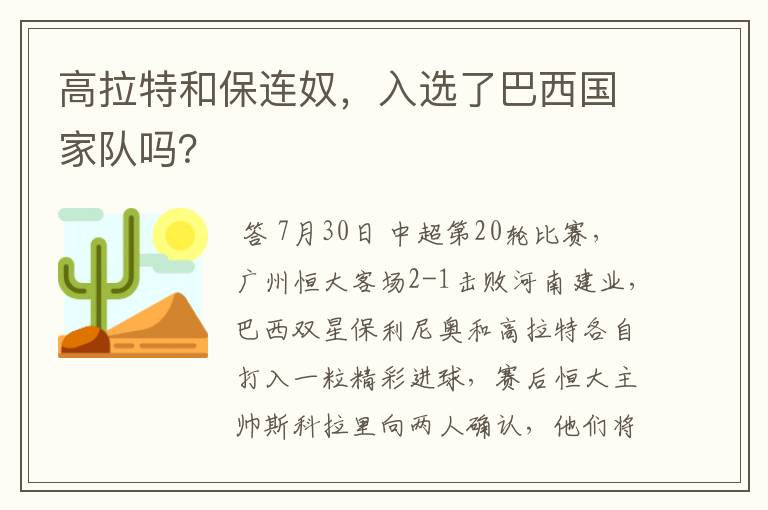 高拉特和保连奴，入选了巴西国家队吗?

答 7月30日 中超第20轮比赛，广州恒大客场2-1击败河南建业，巴西双星保利尼奥和高拉特各自打入一粒精彩进球，赛后恒大主帅斯科拉里向两人确认，他们将